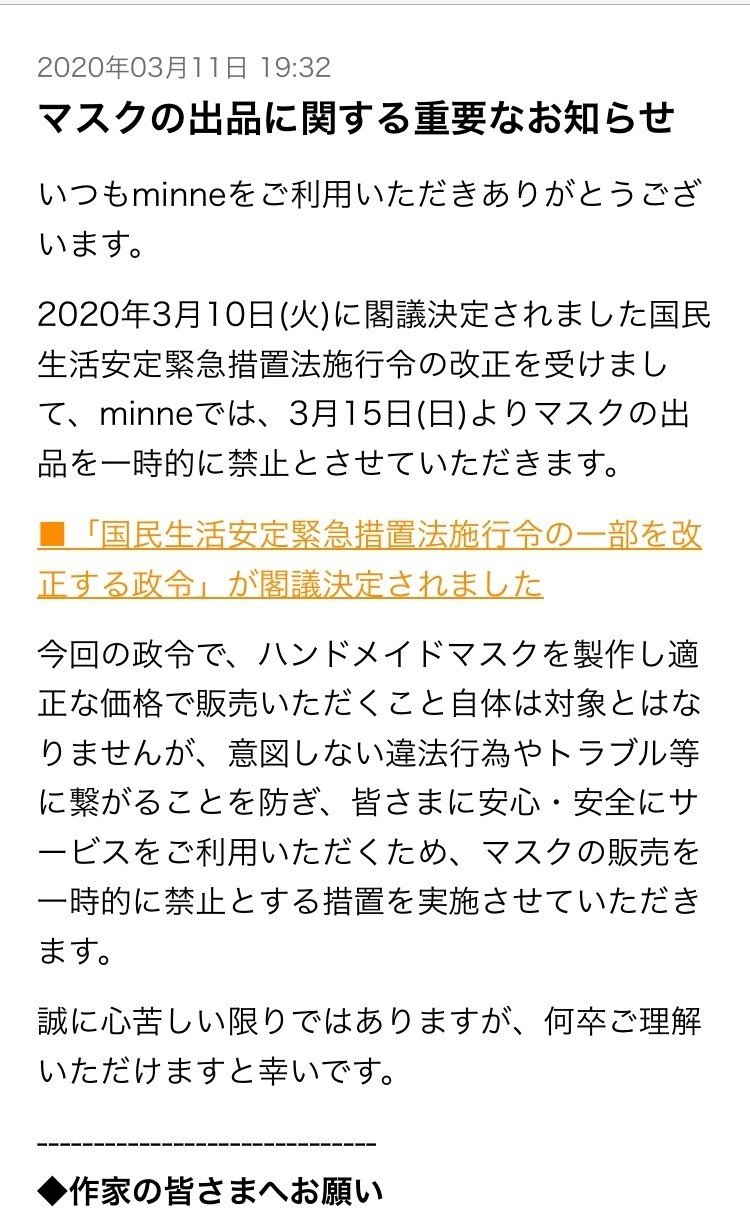 2020年03月11日 19:32

マスクの出品に関する重要なお知らせ

いつもminneをご利用いただきありがとうございます。

2020年3月10日(火)に閣議決定されました国民生活安定緊急措置法施行令の改正を受けまして、minneでは、3月15日(日)よりマスクの出品を一時的に禁止とさせていただきます。

■「国民生活安定緊急措置法施行令の一部を改正する政令」が閣議決定されました

今回の政令で、ハンドメイドマスクを製作し適正な価格で販売いただくこと自体は対象とはなりませんが、意図しない違法行為やトラブル等に繋がることを防ぎ、皆さまに安心・安全にサービスをご利用いただくため、マスクの販売を一時的に禁止とする措置を実施させていただきます。

誠に心苦しい限りではありますが、何卒ご理解いただけますと幸いです。

------------------------------

◆作家の皆さまへお願い